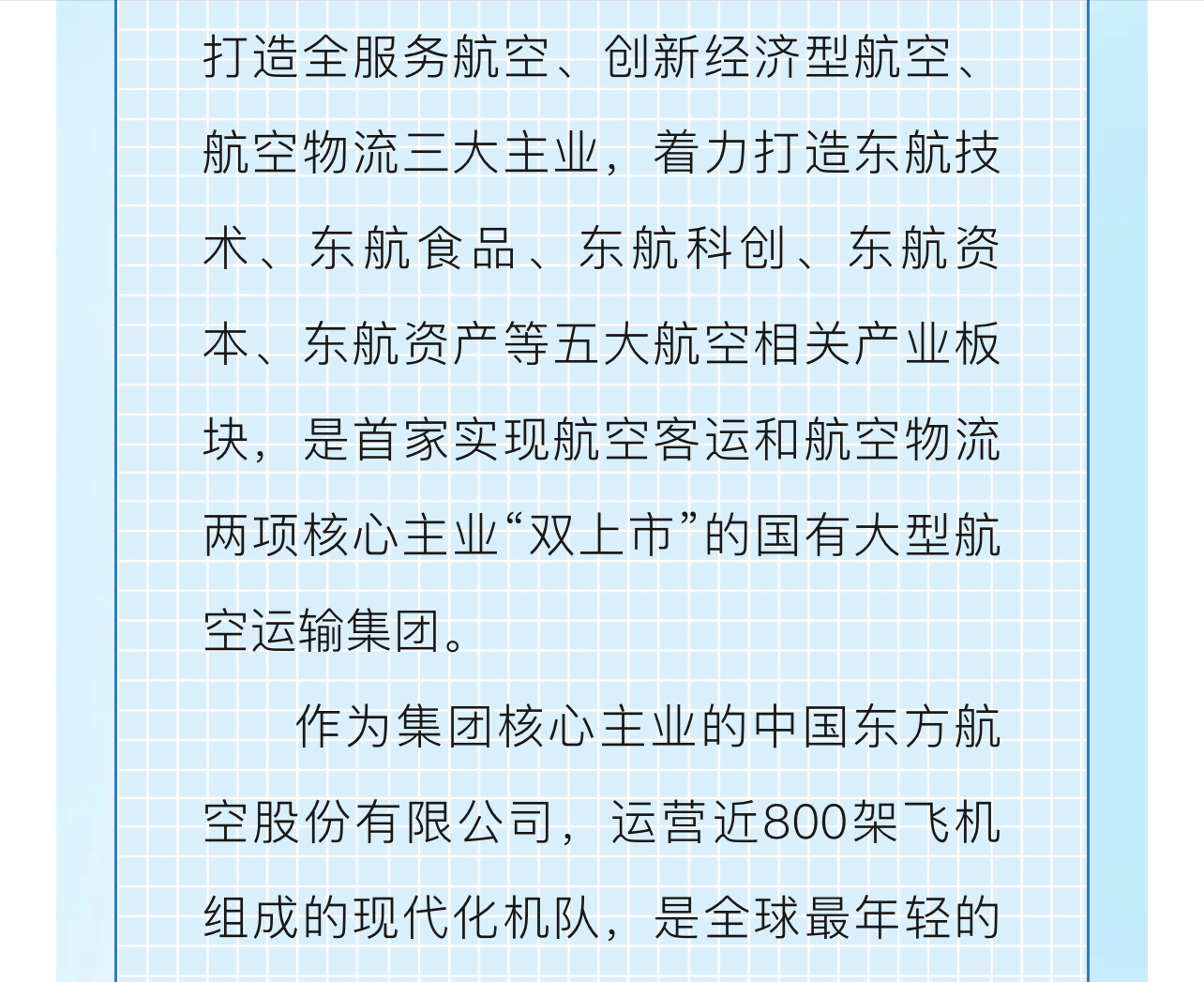 打造全服务航空、创新经济型航空、航空物流三大主业，着力打造东航技术、东航食品、东航科创、东航资本、东航资产等五大航空相关产业板块，是首家实现航空客运和航空物流两项核心主业“双上市”的国有大型航空运输集团。

作为集团核心主业的中国东方航空股份有限公司，运营近800架飞机组成的现代化机队，是全球最年轻的